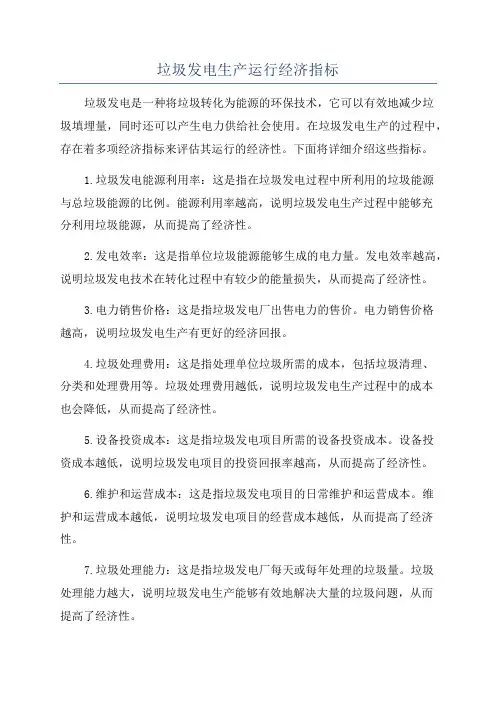 垃圾发电生产运行经济指标

垃圾发电是一种将垃圾转化为能源的环保技术，它可以有效地减少垃圾填埋量，同时还可以产生电力供给社会使用。在垃圾发电生产的过程中，存在着多项经济指标来评估其运行的经济性。下面将详细介绍这些指标。

1.垃圾发电能源利用率：这是指在垃圾发电过程中所利用的垃圾能源与总垃圾能源的比例。能源利用率越高，说明垃圾发电生产过程中能够充分利用垃圾能源，从而提高了经济性。

2.发电效率：这是指单位垃圾能源能够生成的电力量。发电效率越高，说明垃圾发电技术在转化过程中有较少的能量损失，从而提高了经济性。

3.电力销售价格：这是指垃圾发电厂出售电力的售价。电力销售价格越高，说明垃圾发电生产有更好的经济回报。

4.垃圾处理费用：这是指处理单位垃圾所需的成本，包括垃圾清理、分类和处理费用等。垃圾处理费用越低，说明垃圾发电生产过程中的成本也会降低，从而提高了经济性。

5.设备投资成本：这是指垃圾发电项目所需的设备投资成本。设备投资成本越低，说明垃圾发电项目的投资回报率越高，从而提高了经济性。

6.维护和运营成本：这是指垃圾发电项目的日常维护和运营成本。维护和运营成本越低，说明垃圾发电项目的经营成本越低，从而提高了经济性。

7.垃圾处理能力：这是指垃圾发电厂每天或每年处理的垃圾量。垃圾处理能力越大，说明垃圾发电生产能够有效地解决大量的垃圾问题，从而提高了经济性。